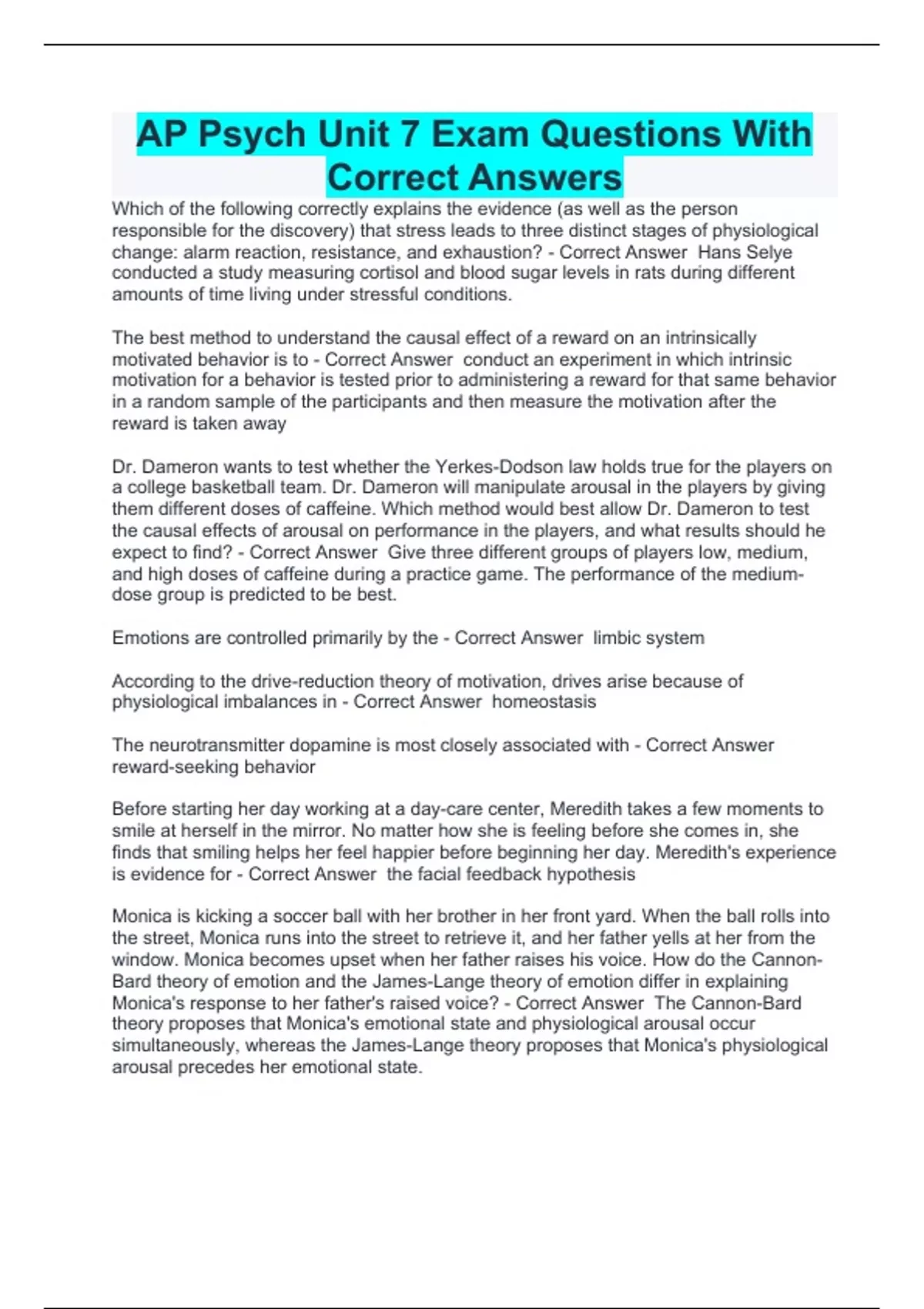 AP Psych Unit 7 Exam Questions With Correct Answers

Which of the following correctly explains the evidence (as well as the person responsible for the discovery) that stress leads to three distinct stages of physiological change: alarm reaction, resistance, and exhaustion? - Correct Answer Hans Selye conducted a study measuring cortisol and blood sugar levels in rats during different amounts of time living under stressful conditions.

The best method to understand the causal effect of a reward on an intrinsically motivated behavior is to - Correct Answer conduct an experiment in which intrinsic motivation for a behavior is tested prior to administering a reward for that same behavior in a random sample of the participants and then measure the motivation after the reward is taken away

Dr. Dameron wants to test whether the Yerkes-Dodson law holds true for the players on a college basketball team. Dr. Dameron will manipulate arousal in the players by giving them different doses of caffeine. Which method would best allow Dr. Dameron to test the causal effects of arousal on performance in the players, and what results should he expect to find? - Correct Answer Give three different groups of players low, medium, and high doses of caffeine during a practice game. The performance of the medium-dose group is predicted to be best.

Emotions are controlled primarily by the - Correct Answer limbic system

According to the drive-reduction theory of motivation, drives arise because of physiological imbalances in - Correct Answer homeostasis

The neurotransmitter dopamine is most closely associated with - Correct Answer reward-seeking behavior

Before starting her day working at a day-care center, Meredith takes a few moments to smile at herself in the mirror. No matter how she is feeling before she comes in, she finds that smiling helps her feel happier before beginning her day. Meredith's experience is evidence for - Correct Answer the facial feedback hypothesis

Monica is kicking a soccer ball with her brother in her front yard. When the ball rolls into the street, Monica runs into the street to retrieve it, and her father yells at her from the window. Monica becomes upset when her father raises his voice. How do the Cannon-Bard theory of emotion and the James-Lange theory of emotion differ in explaining Monica's response to her father's raised voice? - Correct Answer The Cannon-Bard theory proposes that Monica's emotional state and physiological arousal occur simultaneously, whereas the James-Lange theory proposes that Monica's physiological arousal precedes her emotional state.